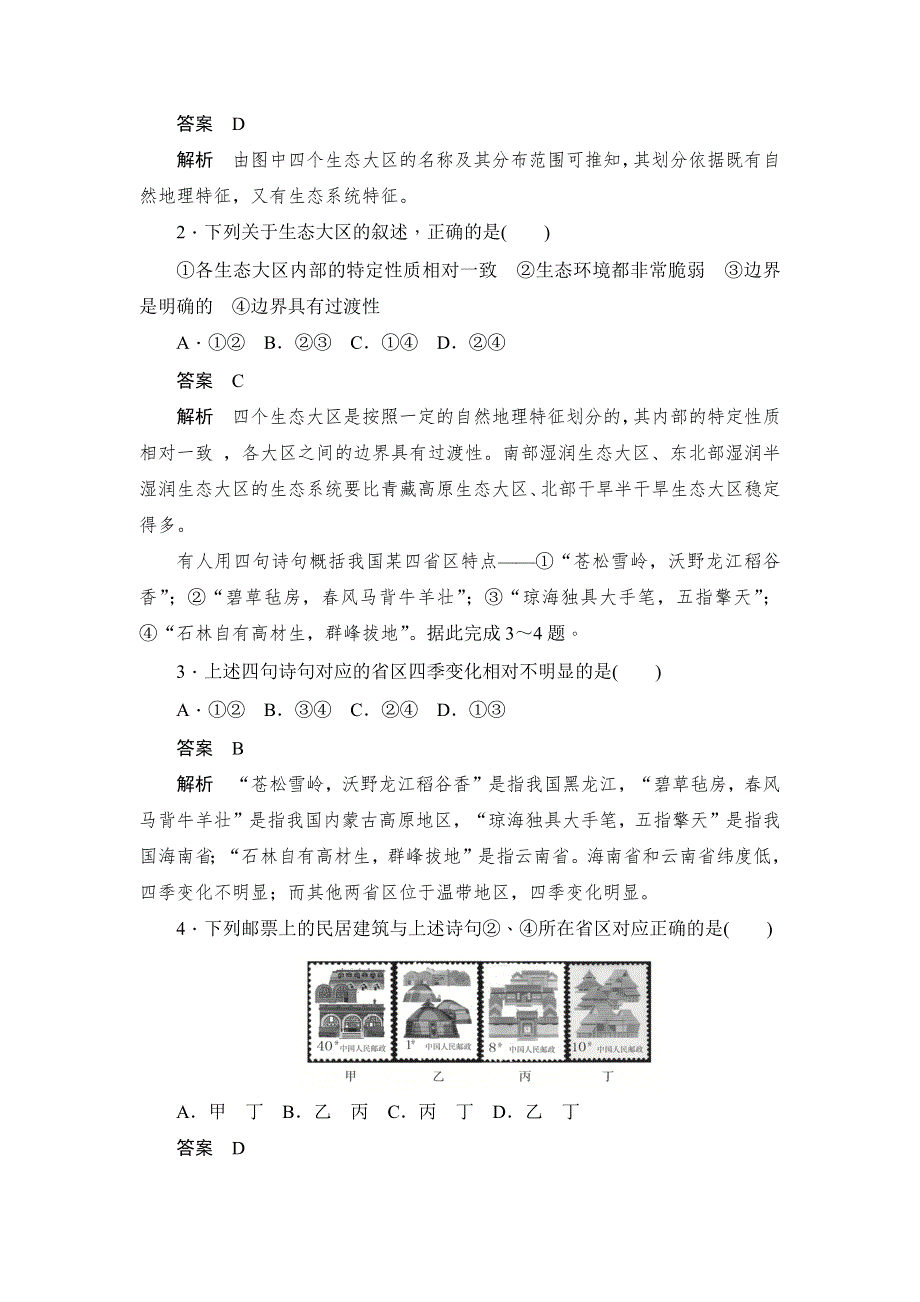 答案　D

解析　由图中四个生态大区的名称及其分布范围可推知，其划分依据既有自然地理特征，又有生态系统特征。

2．下列关于生态大区的叙述，正确的是(　　)

①各生态大区内部的特定性质相对一致　②生态环境都非常脆弱　③边界是明确的　④边界具有过渡性

A．①②　B．②③　C．①④　D．②④

答案　C

解析　四个生态大区是按照一定的自然地理特征划分的，其内部的特定性质相对一致，各大区之间的边界具有过渡性。南部湿润生态大区、东北部湿润半湿润生态大区的生态系统要比青藏高原生态大区、北部干旱半干旱生态大区稳定得多。

有人用四句诗句概括我国某四省区特点——①“苍松雪岭，沃野龙江稻谷香”；②“碧草毡房，春风马背牛羊壮”；③“琼海独具大手笔，五指擎天”；④“石林自有高材生，群峰拔地”。据此完成3～4题。

3．上述四句诗句对应的省区四季变化相对不明显的是(　　)

A．①②　B．③④　C．②④　D．①③

答案　B

解析　“苍松雪岭，沃野龙江稻谷香”是指我国黑龙江，“碧草毡房，春风马背牛羊壮”是指我国内蒙古高原地区，“琼海独具大手笔，五指擎天”是指我国海南省；“石林自有高材生，群峰拔地”是指云南省。海南省和云南省纬度低，四季变化不明显；而其他两省区位于温带地区，四季变化明显。

4．下列邮票上的民居建筑与上述诗句②、④所在省区对应正确的是(　　)

40分 中国人民邮政　1分 中国人民邮政　8分 中国人民邮政　10分 中国人民邮政

甲　乙　丙　丁

A．甲　丁　B．乙　丙　C．丙　丁　D．乙　丁

答案　D